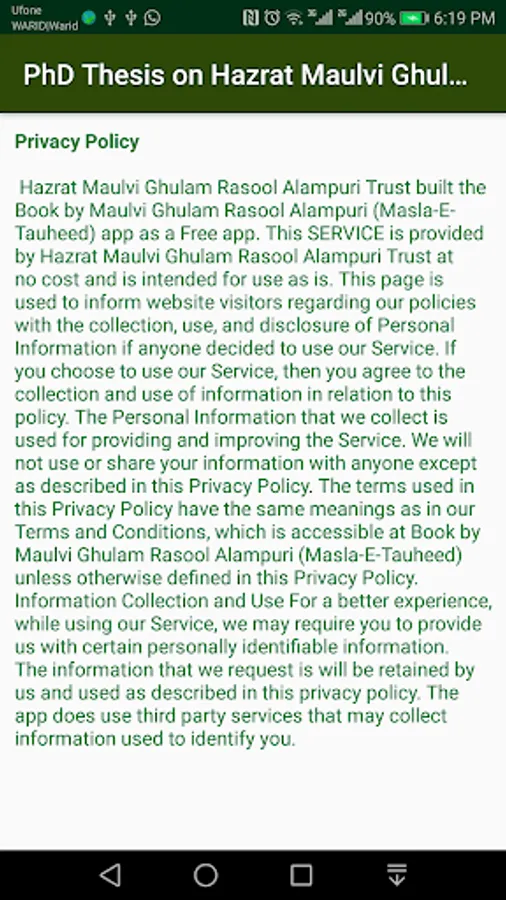 Ufone
WARID|Warid

90% 6:19 PM

PhD Thesis on Hazrat Maulvi Ghul...

Privacy Policy

Hazrat Maulvi Ghulam Rasool Alampuri Trust built the Book by Maulvi Ghulam Rasool Alampuri (Masla-E-Tauheed) app as a Free app. This SERVICE is provided by Hazrat Maulvi Ghulam Rasool Alampuri Trust at no cost and is intended for use as is. This page is used to inform website visitors regarding our policies with the collection, use, and disclosure of Personal Information if anyone decided to use our Service. If you choose to use our Service, then you agree to the collection and use of information in relation to this policy. The Personal Information that we collect is used for providing and improving the Service. We will not use or share your information with anyone except as described in this Privacy Policy. The terms used in this Privacy Policy have the same meanings as in our Terms and Conditions, which is accessible at Book by Maulvi Ghulam Rasool Alampuri (Masla-E-Tauheed) unless otherwise defined in this Privacy Policy. Information Collection and Use For a better experience, while using our Service, we may require you to provide us with certain personally identifiable information. The information that we request is will be retained by us and used as described in this privacy policy. The app does use third party services that may collect information used to identify you.